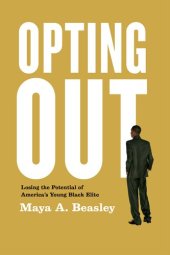 OPTING OUT

Losing the Potential of America's Young Black Elite

Maya A. Beasley